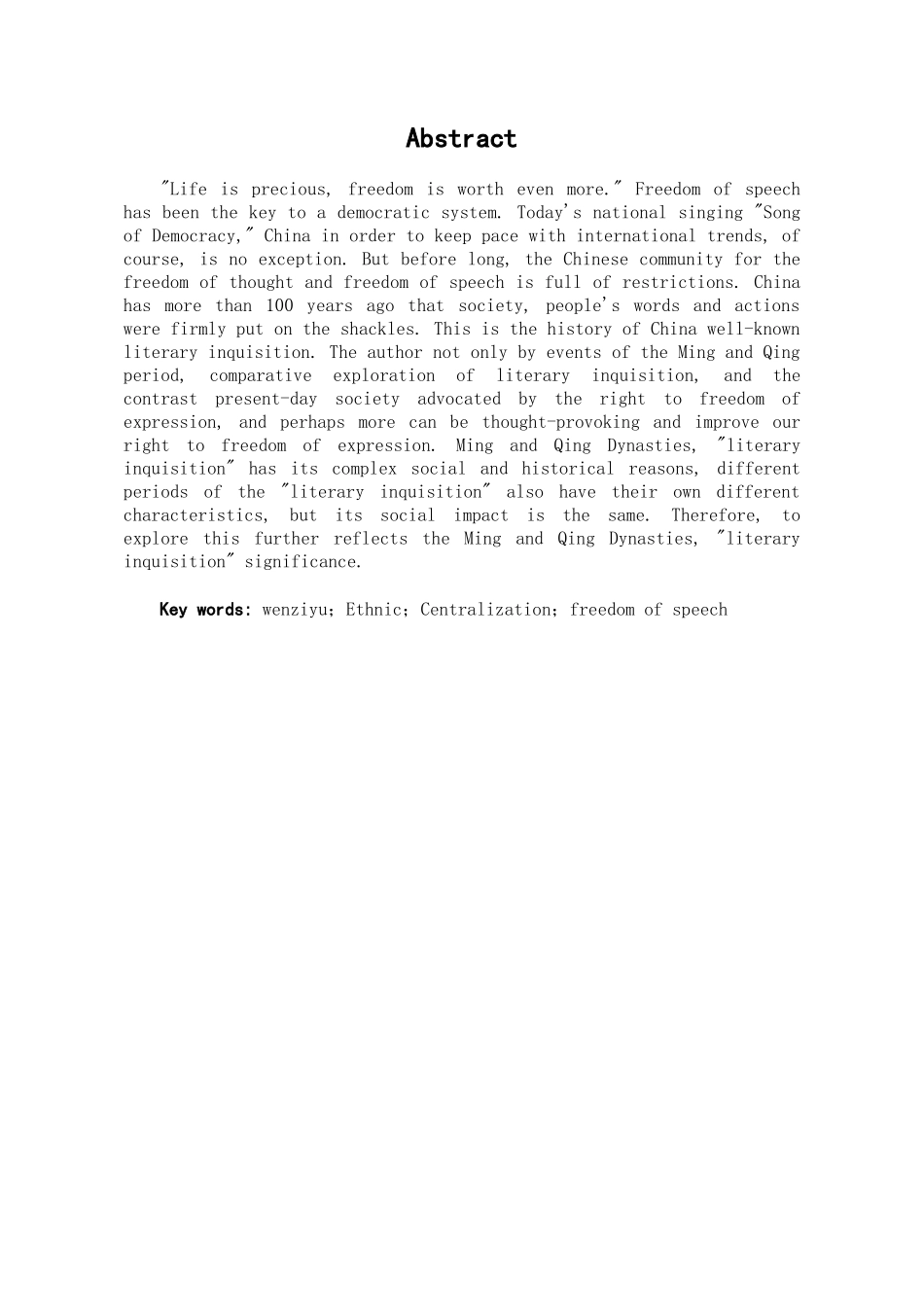 Abstract

"Life is precious, freedom is worth even more." Freedom of speech has been the key to a democratic system. Today's national singing "Song of Democracy," China in order to keep pace with international trends, of course, is no exception. But before long, the Chinese community for the freedom of thought and freedom of speech is full of restrictions. China has more than 100 years ago that society, people's words and actions were firmly put on the shackles. This is the history of China well-known literary inquisition. The author not only by events of the Ming and Qing period, comparative exploration of literary inquisition, and the contrast present-day society advocated by the right to freedom of expression, and perhaps more can be thought-provoking and improve our right to freedom of expression. Ming and Qing Dynasties, "literary inquisition" has its complex social and historical reasons, different periods of the "literary inquisition" also have their own different characteristics, but its social impact is the same. Therefore, to explore this further reflects the Ming and Qing Dynasties, "literary inquisition" significance.

Key words: wenziyu; Ethnic; Centralization; freedom of speech